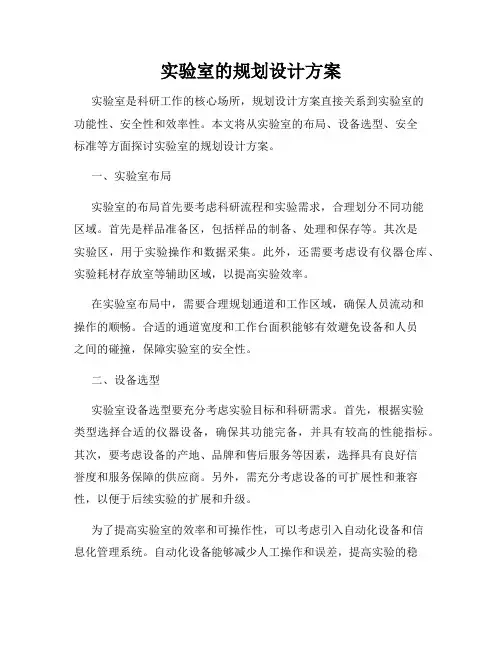 实验室的规划设计方案

实验室是科研工作的核心场所，规划设计方案直接关系到实验室的功能性、安全性和效率性。本文将从实验室的布局、设备选型、安全标准等方面探讨实验室的规划设计方案。

一、实验室布局

实验室的布局首先要考虑科研流程和实验需求，合理划分不同功能区域。首先是样品准备区，包括样品的制备、处理和保存等。其次是实验区，用于实验操作和数据采集。此外，还需要考虑设有仪器仓库、实验耗材存放室等辅助区域，以提高实验效率。

在实验室布局中，需要合理规划通道和工作区域，确保人员流动和操作的顺畅。合适的通道宽度和工作台面积能够有效避免设备和人员之间的碰撞，保障实验室的安全性。

二、设备选型

实验室设备选型要充分考虑实验目标和科研需求。首先，根据实验类型选择合适的仪器设备，确保其功能完备，并具有较高的性能指标。其次，要考虑设备的产地、品牌和售后服务等因素，选择具有良好信誉度和服务保障的供应商。另外，需充分考虑设备的可扩展性和兼容性，以便于后续实验的扩展和升级。

为了提高实验室的效率和可操作性，可以考虑引入自动化设备和信息化管理系统。自动化设备能够减少人工操作和误差，提高实验的稳